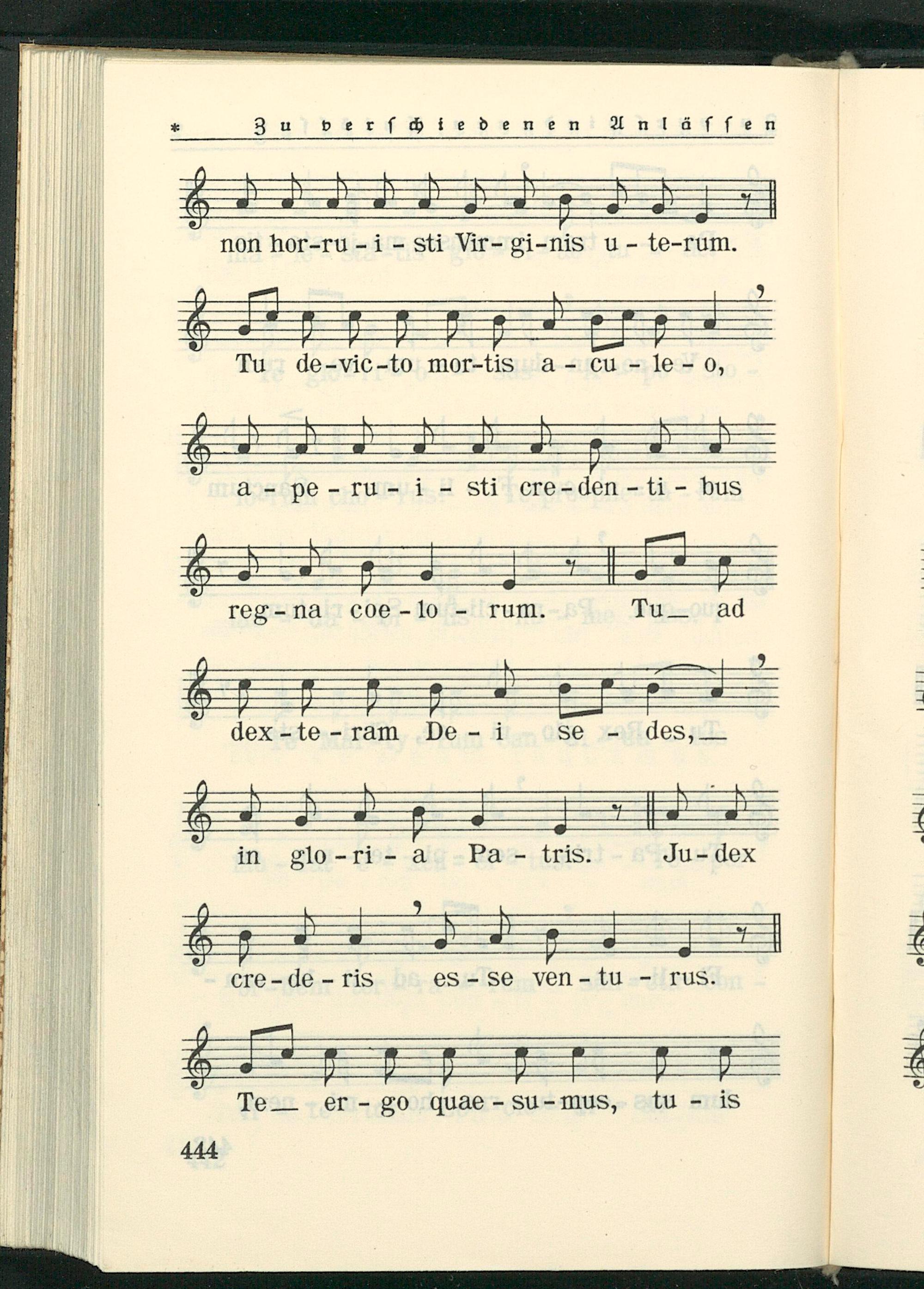 * Zu verschiedenen Anlässen

non hor-ru-i-sti Vir-gi-nis u-te-rum.

Tu de-vic-to mor-tis a-cu-le-o,

a-pe-ru-i-sti cre-den-ti-bus

reg-na coe-lo-rum. Tu_ ad

dex-te-ram De-i se-des,_

in glo-ri-a Pa-tris. Ju-dex

cre-de-ris es-se ven-tu-rus.

Te_ er-go quae-su-mus, tu-is

444